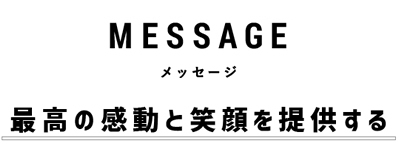 MESSAGE

メッセージ

最高の感動と笑顔を提供する